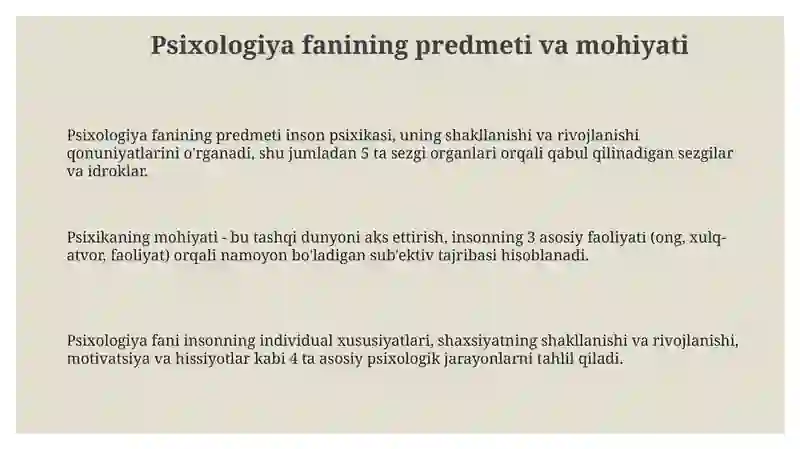 Psixologiya fanining predmeti va mohiyati

Psixologiya fanining predmeti inson psixikasi, uning shakllanishi va rivojlanishi qonuniyatlarini o'rganadi, shu jumladan 5 ta sezgi organlari orqali qabul qilinadigan sezgilar va idroklar.

Psixikaning mohiyati - bu tashqi dunyoni aks ettirish, insonning 3 asosiy faoliyati (ong, xulq-atvor, faoliyat) orqali namoyon bo'ladigan sub'ektiv tajribasi hisoblanadi.

Psixologiya fani insonning individual xususiyatlari, shaxsiyatning shakllanishi va rivojlanishi, motivatsiya va hissiyotlar kabi 4 ta asosiy psixologik jarayonlarni tahlil qiladi.